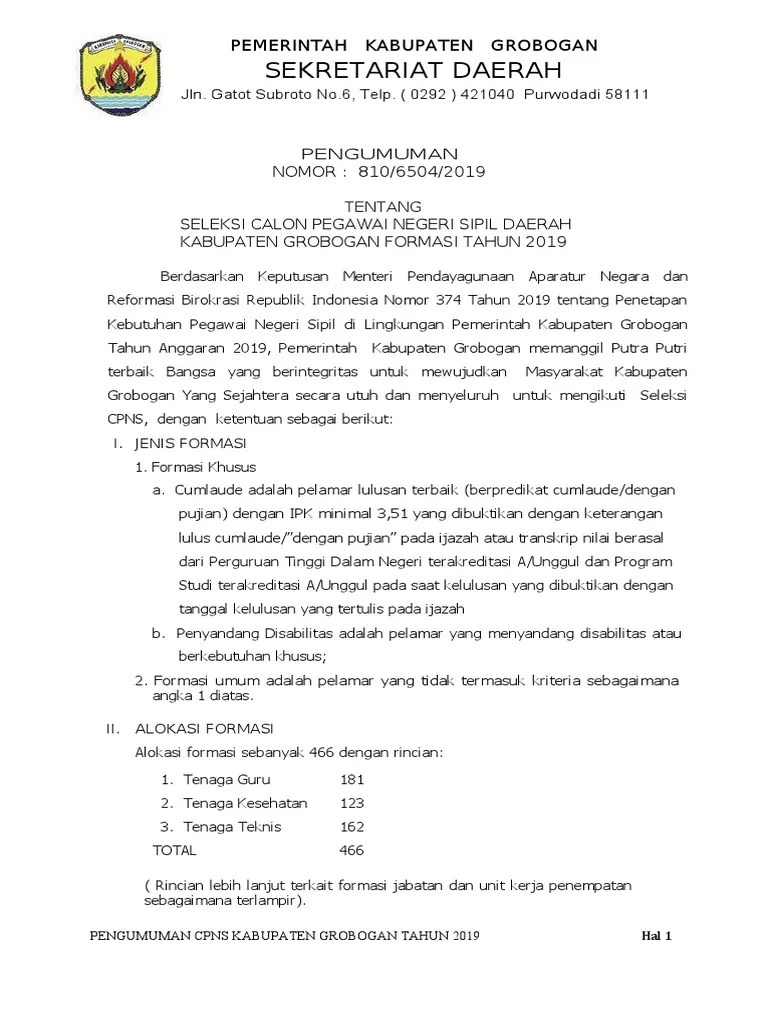 PEMERINTAH KABUPATEN GROBOGAN
SEKRETARIAT DAERAH
Jln. Gatot Subroto No.6, Telp. ( 0292 ) 421040 Purwodadi 58111

PENGUMUMAN
NOMOR : 810/6504/2019

TENTANG
SELEKSI CALON PEGAWAI NEGERI SIPIL DAERAH
KABUPATEN GROBOGAN FORMASI TAHUN 2019

Berdasarkan Keputusan Menteri Pendayagunaan Aparatur Negara dan Reformasi Birokrasi Republik Indonesia Nomor 374 Tahun 2019 tentang Penetapan Kebutuhan Pegawai Negeri Sipil di Lingkungan Pemerintah Kabupaten Grobogan Tahun Anggaran 2019, Pemerintah Kabupaten Grobogan memanggil Putra Putri terbaik Bangsa yang berintegritas untuk mewujudkan Masyarakat Kabupaten Grobogan Yang Sejahtera secara utuh dan menyeluruh untuk mengikuti Seleksi CPNS, dengan ketentuan sebagai berikut:

I. JENIS FORMASI
1. Formasi Khusus
a. Cumlaude adalah pelamar lulusan terbaik (berpredikat cumlaude/dengan pujian) dengan IPK minimal 3,51 yang dibuktikan dengan keterangan lulus cumlaude/"dengan pujian" pada ijazah atau transkrip nilai berasal dari Perguruan Tinggi Dalam Negeri terakreditasi A/Unggul dan Program Studi terakreditasi A/Unggul pada saat kelulusan yang dibuktikan dengan tanggal kelulusan yang tertulis pada ijazah
b. Penyandang Disabilitas adalah pelamar yang menyandang disabilitas atau berkebutuhan khusus;
2. Formasi umum adalah pelamar yang tidak termasuk kriteria sebagaimana angka 1 diatas.

II. ALOKASI FORMASI
Alokasi formasi sebanyak 466 dengan rincian:

| | |
|---|---|
| 1. Tenaga Guru | 181 |
| 2. Tenaga Kesehatan | 123 |
| 3. Tenaga Teknis | 162 |
| TOTAL | 466 |

( Rincian lebih lanjut terkait formasi jabatan dan unit kerja penempatan sebagaimana terlampir).

PENGUMUMAN CPNS KABUPATEN GROBOGAN TAHUN 2019 Hal 1